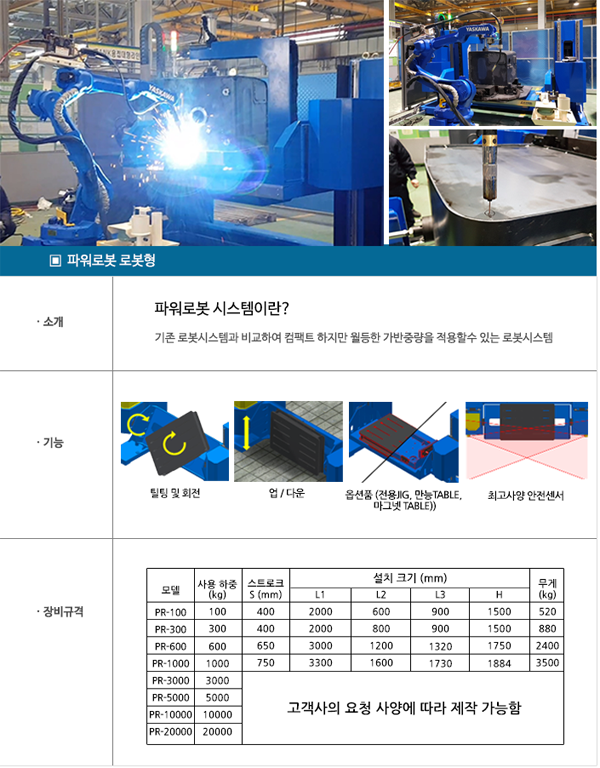 ▣ 파워로봇 로봇형

· 소개

파워로봇 시스템이란?

기존 로봇시스템과 비교하여 컴팩트 하지만 월등한 가반중량을 적용할수 있는 로봇시스템

· 기능

틸팅 및 회전

업 / 다운

옵션품 (전용JIG, 만능TABLE, 마그넷 TABLE))

최고사양 안전센서

· 장비규격

| 모델 | 사용 하중 (kg) | 스트로크 S (mm) | 설치 크기 (mm) |  |  |  | 무게 (kg) |
|---|---|---|---|---|---|---|---|
|  |  |  | L1 | L2 | L3 | H |  |
| PR-100 | 100 | 400 | 2000 | 600 | 900 | 1500 | 520 |
| PR-300 | 300 | 400 | 2000 | 800 | 900 | 1500 | 880 |
| PR-600 | 600 | 650 | 3000 | 1200 | 1320 | 1750 | 2400 |
| PR-1000 | 1000 | 750 | 3300 | 1600 | 1730 | 1884 | 3500 |
| PR-3000 | 3000 | 고객사의 요청 사양에 따라 제작 가능함 |  |  |  |  |  |
| PR-5000 | 5000 |  |  |  |  |  |  |
| PR-10000 | 10000 |  |  |  |  |  |  |
| PR-20000 | 20000 |  |  |  |  |  |  |